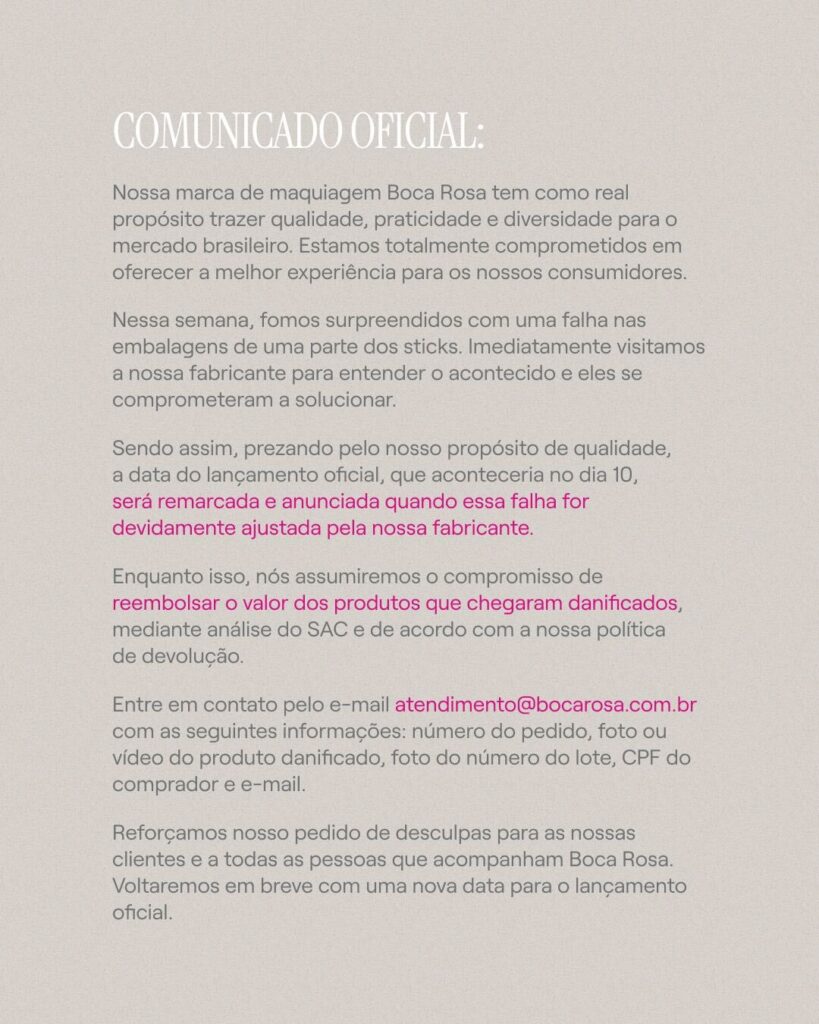 COMUNICADO OFICIAL:

Nossa marca de maquiagem Boca Rosa tem como real propósito trazer qualidade, praticidade e diversidade para o mercado brasileiro. Estamos totalmente comprometidos em oferecer a melhor experiência para os nossos consumidores.

Nessa semana, fomos surpreendidos com uma falha nas embalagens de uma parte dos sticks. Imediatamente visitamos a nossa fabricante para entender o acontecido e eles se comprometeram a solucionar.

Sendo assim, prezando pelo nosso propósito de qualidade, a data do lançamento oficial, que aconteceria no dia 10, será remarcada e anunciada quando essa falha for devidamente ajustada pela nossa fabricante.

Enquanto isso, nós assumiremos o compromisso de reembolsar o valor dos produtos que chegaram danificados, mediante análise do SAC e de acordo com a nossa política de devolução.

Entre em contato pelo e-mail atendimento@bocarosa.com.br com as seguintes informações: número do pedido, foto ou vídeo do produto danificado, foto do número do lote, CPF do comprador e e-mail.

Reforçamos nosso pedido de desculpas para as nossas clientes e a todas as pessoas que acompanham Boca Rosa. Voltaremos em breve com uma nova data para o lançamento oficial.